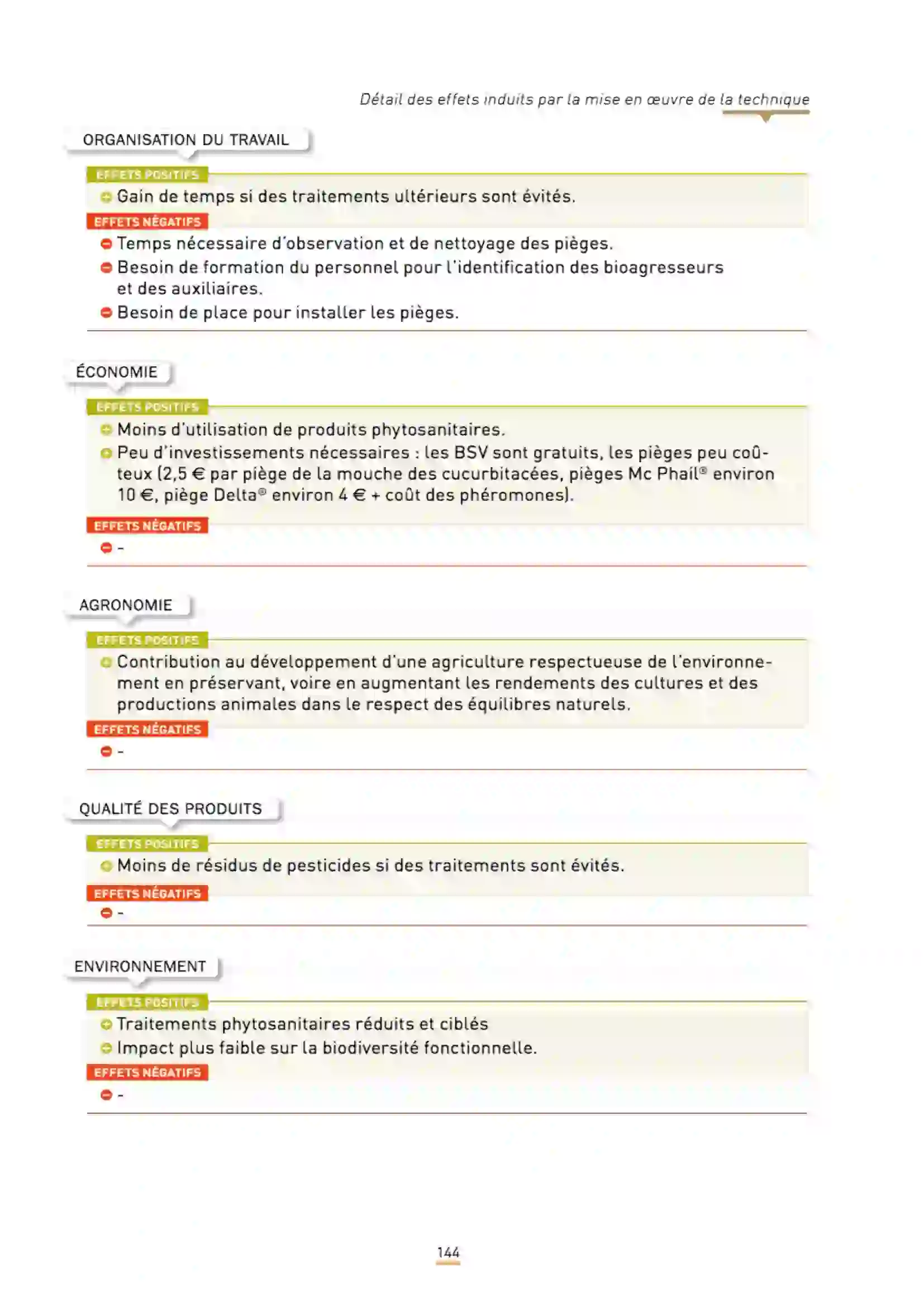 Détail des effets induits par la mise en œuvre de la technique

ORGANISATION DU TRAVAIL

EFFETS POSITIFS

Gain de temps si des traitements ultérieurs sont évités.

EFFETS NÉGATIFS

Temps nécessaire d'observation et de nettoyage des pièges.

Besoin de formation du personnel pour l'identification des bioagresseurs et des auxiliaires.

Besoin de place pour installer les pièges.

ÉCONOMIE

EFFETS POSITIFS

Moins d'utilisation de produits phytosanitaires.

Peu d'investissements nécessaires : les BSV sont gratuits, les pièges peu coûteux (2,5 € par piège de la mouche des cucurbitacées, pièges Mc Phail® environ 10 €, piège Delta® environ 4 € + coût des phéromones).

EFFETS NÉGATIFS

-

AGRONOMIE

EFFETS POSITIFS

Contribution au développement d'une agriculture respectueuse de l'environnement en préservant, voire en augmentant les rendements des cultures et des productions animales dans le respect des équilibres naturels.

EFFETS NÉGATIFS

-

QUALITÉ DES PRODUITS

EFFETS POSITIFS

Moins de résidus de pesticides si des traitements sont évités.

EFFETS NÉGATIFS

-

ENVIRONNEMENT

EFFETS POSITIFS

Traitements phytosanitaires réduits et ciblés

Impact plus faible sur la biodiversité fonctionnelle.

EFFETS NÉGATIFS

-

144